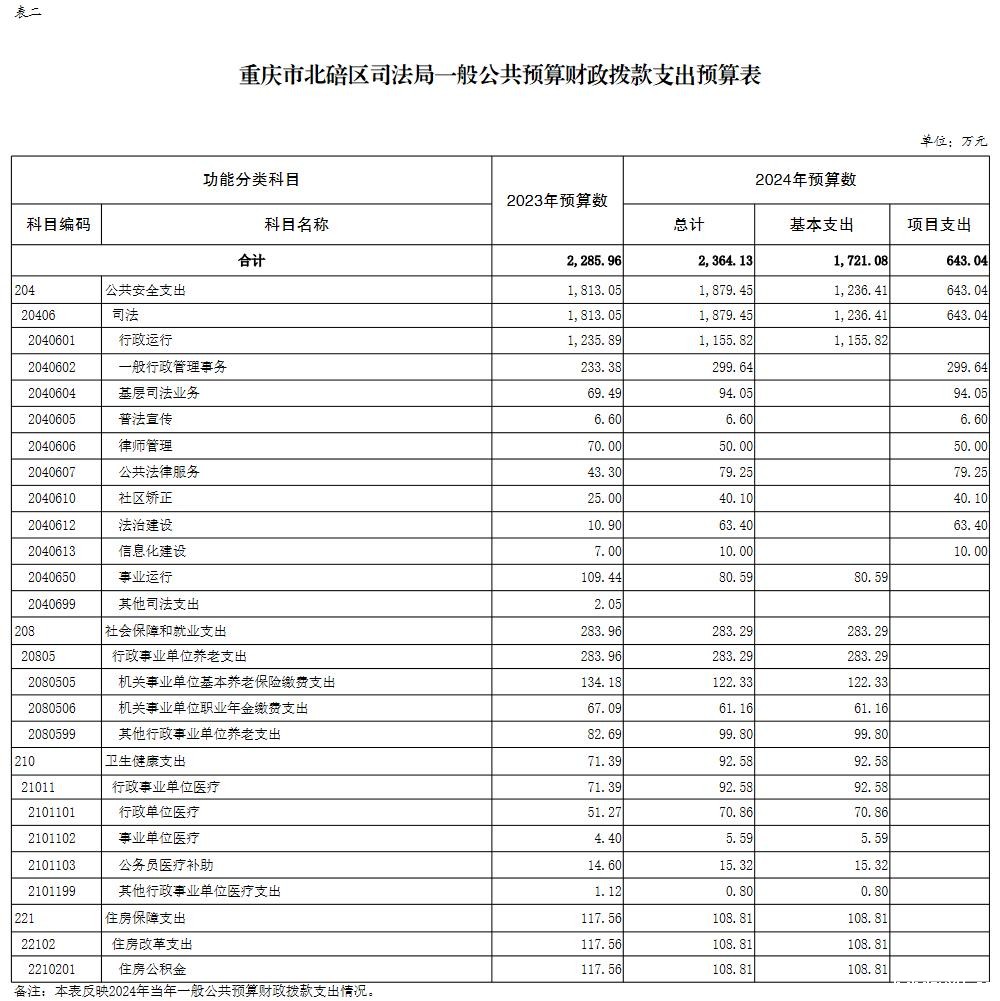 表二

重庆市北碚区司法局一般公共预算财政拨款支出预算表

单位：万元

| 功能分类科目 | | 2023年预算数 | 2024年预算数 | | |
|---|---|---|---|---|---|
| 科目编码 | 科目名称 | | 总计 | 基本支出 | 项目支出 |
| 合计 | | 2,285.96 | 2,364.13 | 1,721.08 | 643.04 |
| 204 | 公共安全支出 | 1,813.05 | 1,879.45 | 1,236.41 | 643.04 |
| 20406 | 司法 | 1,813.05 | 1,879.45 | 1,236.41 | 643.04 |
| 2040601 | 行政运行 | 1,235.89 | 1,155.82 | 1,155.82 | |
| 2040602 | 一般行政管理事务 | 233.38 | 299.64 | | 299.64 |
| 2040604 | 基层司法业务 | 69.49 | 94.05 | | 94.05 |
| 2040605 | 普法宣传 | 6.60 | 6.60 | | 6.60 |
| 2040606 | 律师管理 | 70.00 | 50.00 | | 50.00 |
| 2040607 | 公共法律服务 | 43.30 | 79.25 | | 79.25 |
| 2040610 | 社区矫正 | 25.00 | 40.10 | | 40.10 |
| 2040612 | 法治建设 | 10.90 | 63.40 | | 63.40 |
| 2040613 | 信息化建设 | 7.00 | 10.00 | | 10.00 |
| 2040650 | 事业运行 | 109.44 | 80.59 | 80.59 | |
| 2040699 | 其他司法支出 | 2.05 | | | |
| 208 | 社会保障和就业支出 | 283.96 | 283.29 | 283.29 | |
| 20805 | 行政事业单位养老支出 | 283.96 | 283.29 | 283.29 | |
| 2080505 | 机关事业单位基本养老保险缴费支出 | 134.18 | 122.33 | 122.33 | |
| 2080506 | 机关事业单位职业年金缴费支出 | 67.09 | 61.16 | 61.16 | |
| 2080599 | 其他行政事业单位养老支出 | 82.69 | 99.80 | 99.80 | |
| 210 | 卫生健康支出 | 71.39 | 92.58 | 92.58 | |
| 21011 | 行政事业单位医疗 | 71.39 | 92.58 | 92.58 | |
| 2101101 | 行政单位医疗 | 51.27 | 70.86 | 70.86 | |
| 2101102 | 事业单位医疗 | 4.40 | 5.59 | 5.59 | |
| 2101103 | 公务员医疗补助 | 14.60 | 15.32 | 15.32 | |
| 2101199 | 其他行政事业单位医疗支出 | 1.12 | 0.80 | 0.80 | |
| 221 | 住房保障支出 | 117.56 | 108.81 | 108.81 | |
| 22102 | 住房改革支出 | 117.56 | 108.81 | 108.81 | |
| 2210201 | 住房公积金 | 117.56 | 108.81 | 108.81 | |

备注：本表反映2024年当年一般公共预算财政拨款支出情况。